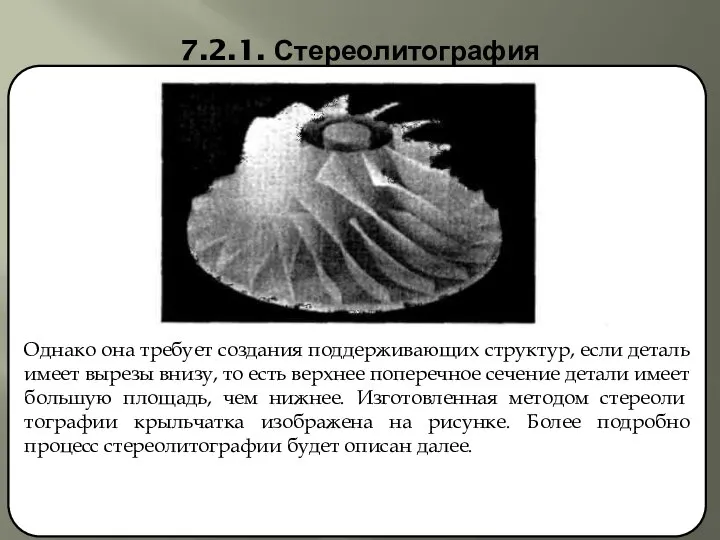 7.2.1. Стереолитография

Однако она требует создания поддерживающих структур, если деталь имеет вырезы внизу, то есть верхнее поперечное сечение детали имеет большую площадь, чем нижнее. Изготовленная методом стереоли тографии крыльчатка изображена на рисунке. Более подробно процесс стереолитографии будет описан далее.